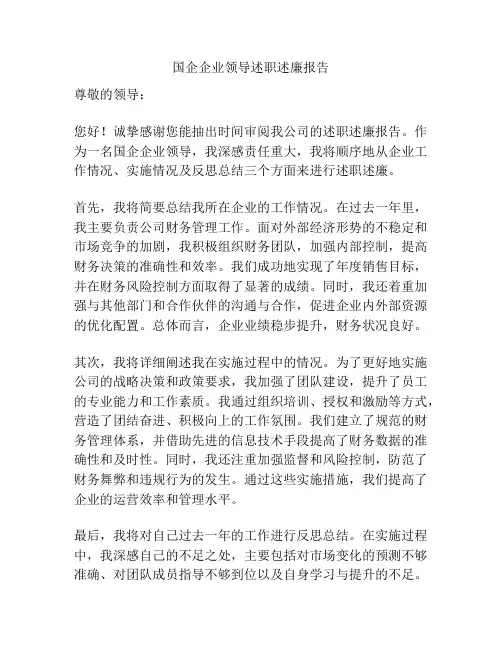 国企企业领导述职述廉报告

尊敬的领导：

您好！诚挚感谢您能抽出时间审阅我公司的述职述廉报告。作为一名国企企业领导，我深感责任重大，我将顺序地从企业工作情况、实施情况及反思总结三个方面来进行述职述廉。

首先，我将简要总结我所在企业的工作情况。在过去一年里，我主要负责公司财务管理工作。面对外部经济形势的不稳定和市场竞争的加剧，我积极组织财务团队，加强内部控制，提高财务决策的准确性和效率。我们成功地实现了年度销售目标，并在财务风险控制方面取得了显著的成绩。同时，我还着重加强与其他部门和合作伙伴的沟通与合作，促进企业内外部资源的优化配置。总体而言，企业业绩稳步提升，财务状况良好。

其次，我将详细阐述我在实施过程中的情况。为了更好地实施公司的战略决策和政策要求，我加强了团队建设，提升了员工的专业能力和工作素质。我通过组织培训、授权和激励等方式，营造了团结奋进、积极向上的工作氛围。我们建立了规范的财务管理体系，并借助先进的信息技术手段提高了财务数据的准确性和及时性。同时，我还注重加强监督和风险控制，防范了财务舞弊和违规行为的发生。通过这些实施措施，我们提高了企业的运营效率和管理水平。

最后，我将对自己过去一年的工作进行反思总结。在实施过程中，我深感自己的不足之处，主要包括对市场变化的预测不够准确、对团队成员指导不够到位以及自身学习与提升的不足。